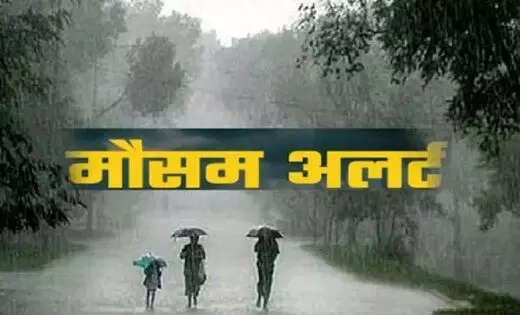 मौसम अलर्ट